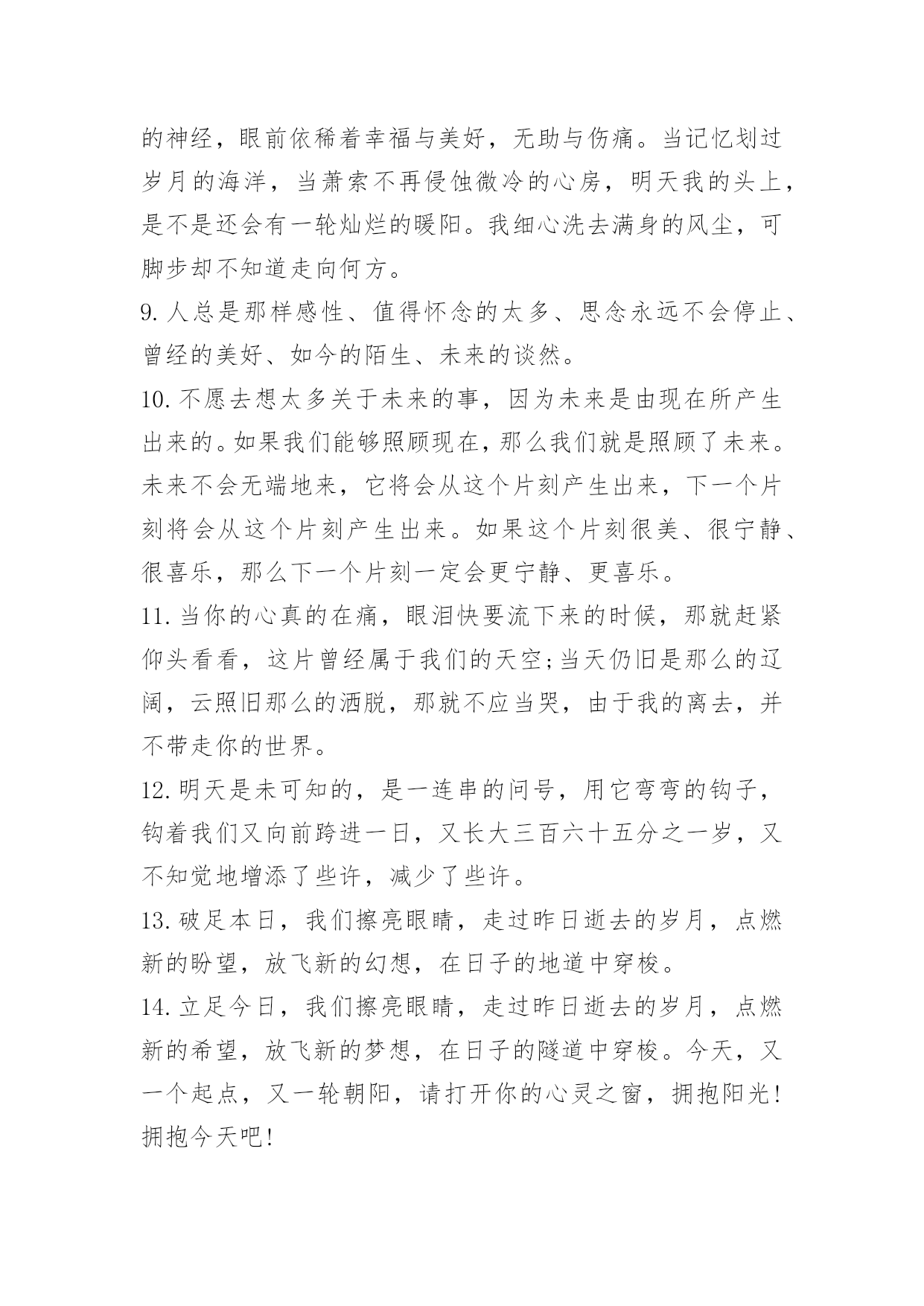 的神经，眼前依稀着幸福与美好，无助与伤痛。当记忆划过岁月的海洋，当萧索不再侵蚀微冷的心房，明天我的头上，是不是还会有一轮灿烂的暖阳。我细心洗去满身的风尘，可脚步却不知道走向何方。

9. 人总是那样感性、值得怀念的太多、思念永远不会停止、曾经的美好、如今的陌生、未来的谈然。

10. 不愿去想太多关于未来的事，因为未来是由现在所产生出来的。如果我们能够照顾现在，那么我们就是照顾了未来。未来不会无端地来，它将会从这个片刻产生出来，下一个片刻将会从这个片刻产生出来。如果这个片刻很美、很宁静、很喜乐，那么下一个片刻一定会更宁静、更喜乐。

11. 当你的心真的在痛，眼泪快要流下来的时候，那就赶紧仰头看看，这片曾经属于我们的天空;当天仍旧是那么的辽阔，云照旧那么的洒脱，那就不应当哭，由于我的离去，并不带走你的世界。

12. 明天是未可知的，是一连串的问号，用它弯弯的钩子，钩着我们又向前跨进一日，又长大三百六十五分之一岁，又不知觉地增添了些许，减少了些许。

13. 破足本日，我们擦亮眼睛，走过昨日逝去的岁月，点燃新的盼望，放飞新的幻想，在日子的地道中穿梭。

14. 立足今日，我们擦亮眼睛，走过昨日逝去的岁月，点燃新的希望，放飞新的梦想，在日子的隧道中穿梭。今天，又一个起点，又一轮朝阳，请打开你的心灵之窗，拥抱阳光！拥抱今天吧！